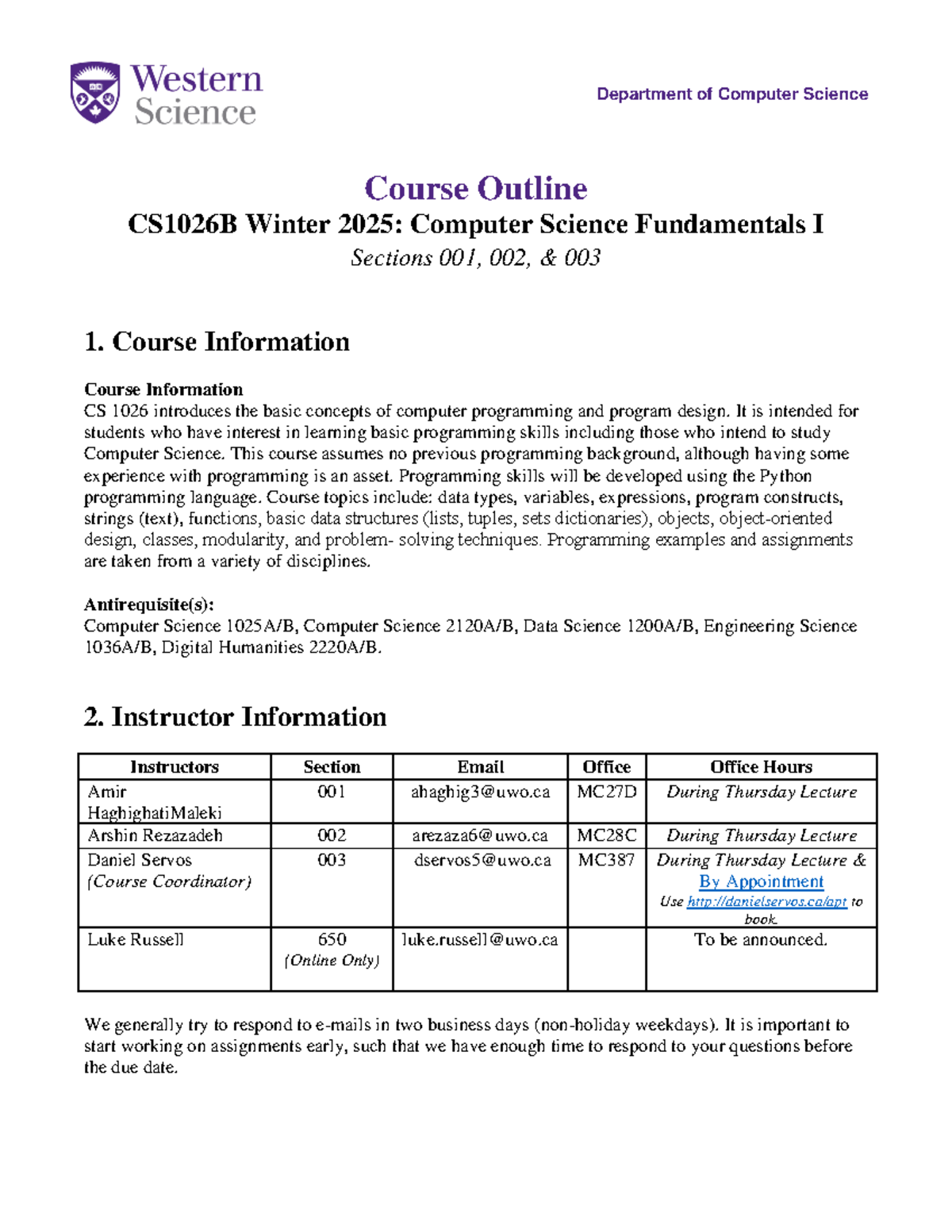 Western Science

Department of Computer Science

Course Outline

CS1026B Winter 2025: Computer Science Fundamentals I

Sections 001, 002, & 003

1. Course Information

Course Information

CS 1026 introduces the basic concepts of computer programming and program design. It is intended for students who have interest in learning basic programming skills including those who intend to study Computer Science. This course assumes no previous programming background, although having some experience with programming is an asset. Programming skills will be developed using the Python programming language. Course topics include: data types, variables, expressions, program constructs, strings (text), functions, basic data structures (lists, tuples, sets dictionaries), objects, object-oriented design, classes, modularity, and problem- solving techniques. Programming examples and assignments are taken from a variety of disciplines.

Antirequisite(s):

Computer Science 1025A/B, Computer Science 2120A/B, Data Science 1200A/B, Engineering Science 1036A/B, Digital Humanities 2220A/B.

2. Instructor Information

| Instructors | Section | Email | Office | Office Hours |
|---|---|---|---|---|
| Amir HaghighatiMaleki | 001 | ahaghig3@uwo.ca | MC27D | During Thursday Lecture |
| Arshin Rezazadeh | 002 | arezaza6@uwo.ca | MC28C | During Thursday Lecture |
| Daniel Servos (Course Coordinator) | 003 | dservos5@uwo.ca | MC387 | During Thursday Lecture & By Appointment Use http://danielservos.ca/apt to book. |
| Luke Russell | 650 (Online Only) | luke.russell@uwo.ca | | To be announced. |

We generally try to respond to e-mails in two business days (non-holiday weekdays). It is important to start working on assignments early, such that we have enough time to respond to your questions before the due date.